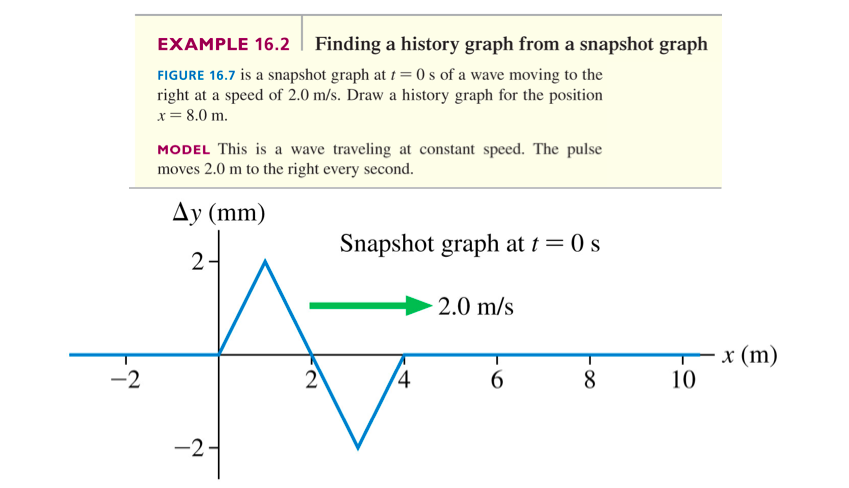 EXAMPLE 16.2 Finding a history graph from a snapshot graph

FIGURE 16.7 is a snapshot graph at $t = 0$ s of a wave moving to the right at a speed of 2.0 m/s. Draw a history graph for the position $x = 8.0$ m.

MODEL This is a wave traveling at constant speed. The pulse moves 2.0 m to the right every second.

$\Delta y$ (mm)

Snapshot graph at $t = 0$ s

2

2.0 m/s

$x$ (m)

−2

2

4

6

8

10

−2